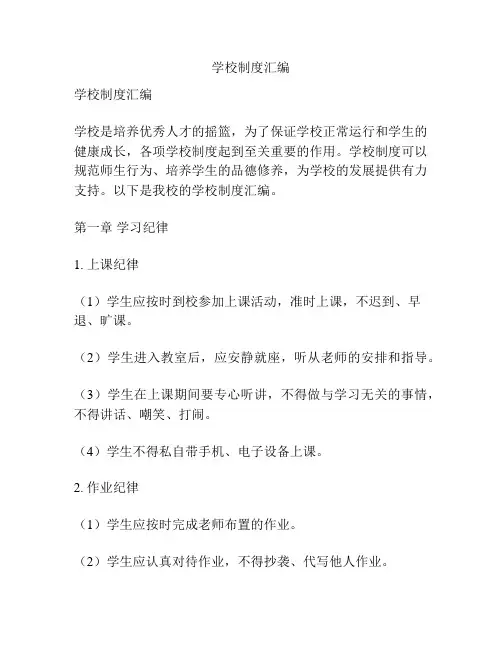 学校制度汇编

学校制度汇编

学校是培养优秀人才的摇篮，为了保证学校正常运行和学生的健康成长，各项学校制度起到至关重要的作用。学校制度可以规范师生行为、培养学生的品德修养，为学校的发展提供有力支持。以下是我校的学校制度汇编。

第一章 学习纪律

1. 上课纪律

（1）学生应按时到校参加上课活动，准时上课，不迟到、早退、旷课。

（2）学生进入教室后，应安静就座，听从老师的安排和指导。

（3）学生在上课期间要专心听讲，不得做与学习无关的事情，不得讲话、嘲笑、打闹。

（4）学生不得私自带手机、电子设备上课。

2. 作业纪律

（1）学生应按时完成老师布置的作业。

（2）学生应认真对待作业，不得抄袭、代写他人作业。